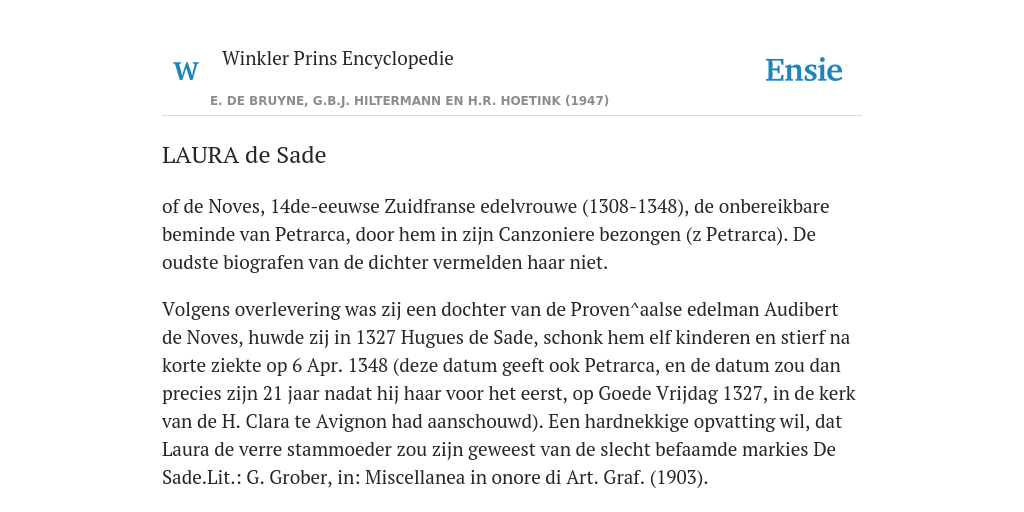 W

Winkler Prins Encyclopedie

Ensie

E. DE BRUYNE, G.B.J. HILTERMANN EN H.R. HOETINK (1947)

LAURA de Sade

of de Noves, 14de-eeuwse Zuidfranse edelvrouwe (1308-1348), de onbereikbare beminde van Petrarca, door hem in zijn Canzoniere bezongen (z Petrarca). De oudste biografen van de dichter vermelden haar niet.

Volgens overlevering was zij een dochter van de Proven^aalse edelman Audibert de Noves, huwde zij in 1327 Hugues de Sade, schonk hem elf kinderen en stierf na korte ziekte op 6 Apr. 1348 (deze datum geeft ook Petrarca, en de datum zou dan precies zijn 21 jaar nadat hij haar voor het eerst, op Goede Vrijdag 1327, in de kerk van de H. Clara te Avignon had aanschouwd). Een hardnekkige opvatting wil, dat Laura de verre stammoeder zou zijn geweest van de slecht befaamde markies De Sade.Lit.: G. Grober, in: Miscellanea in onore di Art. Graf. (1903).